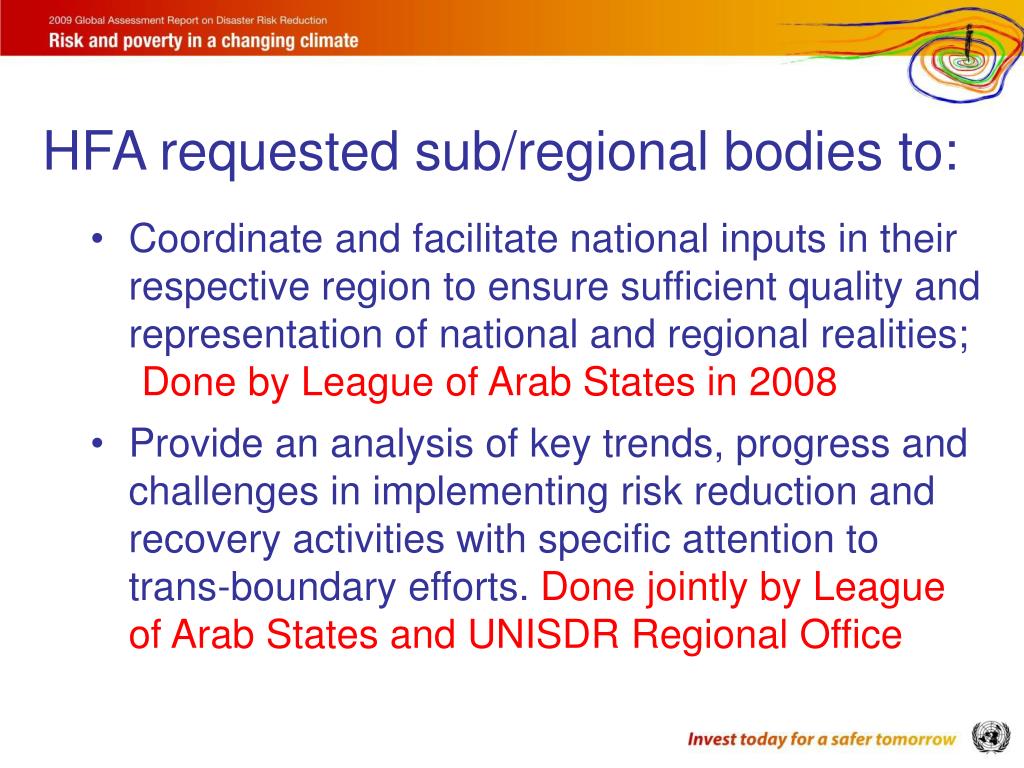 2009 Global Assessment Report on Disaster Risk Reduction
Risk and poverty in a changing climate

HFA requested sub/regional bodies to:

• Coordinate and facilitate national inputs in their respective region to ensure sufficient quality and representation of national and regional realities; Done by League of Arab States in 2008

• Provide an analysis of key trends, progress and challenges in implementing risk reduction and recovery activities with specific attention to trans-boundary efforts. Done jointly by League of Arab States and UNISDR Regional Office

Invest today for a safer tomorrow